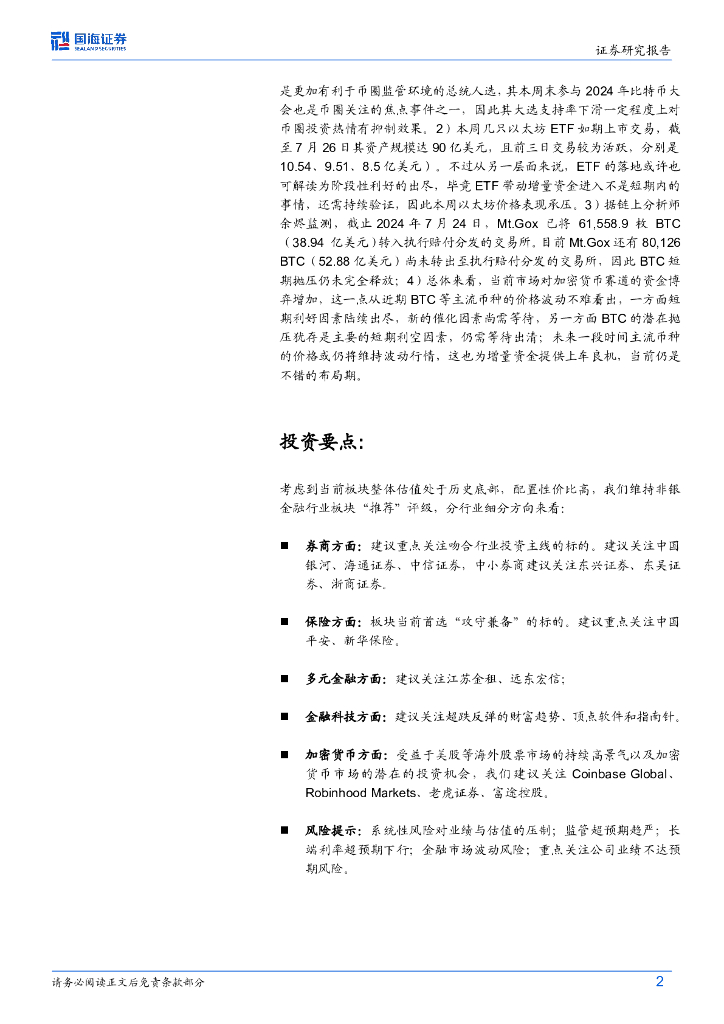 国海证券
SEALAND SECURITIES

证券研究报告

是更加有利于币圈监管环境的总统人选，其本周末参与 2024 年比特币大会也是币圈关注的焦点事件之一，因此其大选支持率下滑一定程度上对币圈投资热情有抑制效果。2）本周几只以太坊 ETF 如期上市交易，截至 7 月 26 日其资产规模达 90 亿美元，且前三日交易较为活跃，分别是 10.54、9.51、8.5 亿美元）。不过从另一层面来说，ETF 的落地或许也可解读为阶段性利好的出尽，毕竟 ETF 带动增量资金进入不是短期内的事情，还需持续验证，因此本周以太坊价格表现承压。3）据链上分析师余烬监测，截止 2024 年 7 月 24 日，Mt.Gox 已将 61,558.9 枚 BTC（38.94 亿美元）转入执行赔付分发的交易所。目前 Mt.Gox 还有 80,126 BTC（52.88 亿美元）尚未转出至执行赔付分发的交易所，因此 BTC 短期抛压仍未完全释放；4）总体来看，当前市场对加密货币赛道的资金博弈增加，这一点从近期 BTC 等主流币种的价格波动不难看出，一方面短期利好因素陆续出尽，新的催化因素尚需等待，另一方面 BTC 的潜在抛压犹存是主要的短期利空因素，仍需等待出清；未来一段时间主流币种的价格或仍将维持波动行情，这也为增量资金提供上车良机，当前仍是不错的布局期。

投资要点：

考虑到当前板块整体估值处于历史底部，配置性价比高，我们维持非银金融行业板块“推荐”评级，分行业细分方向来看：

■ 券商方面：建议重点关注吻合行业投资主线的标的。建议关注中国银河、海通证券、中信证券，中小券商建议关注东兴证券、东吴证券、浙商证券。

■ 保险方面：板块当前首选“攻守兼备”的标的。建议重点关注中国平安、新华保险。

■ 多元金融方面：建议关注江苏金租、远东宏信；

■ 金融科技方面：建议关注超跌反弹的财富趋势、顶点软件和指南针。

■ 加密货币方面：受益于美股等海外股票市场的持续高景气以及加密货币市场的潜在的投资机会，我们建议关注 Coinbase Global、Robinhood Markets、老虎证券、富途控股。

■ 风险提示：系统性风险对业绩与估值的压制；监管超预期趋严；长端利率超预期下行；金融市场波动风险；重点关注公司业绩不达预期风险。

请务必阅读正文后免责条款部分

2